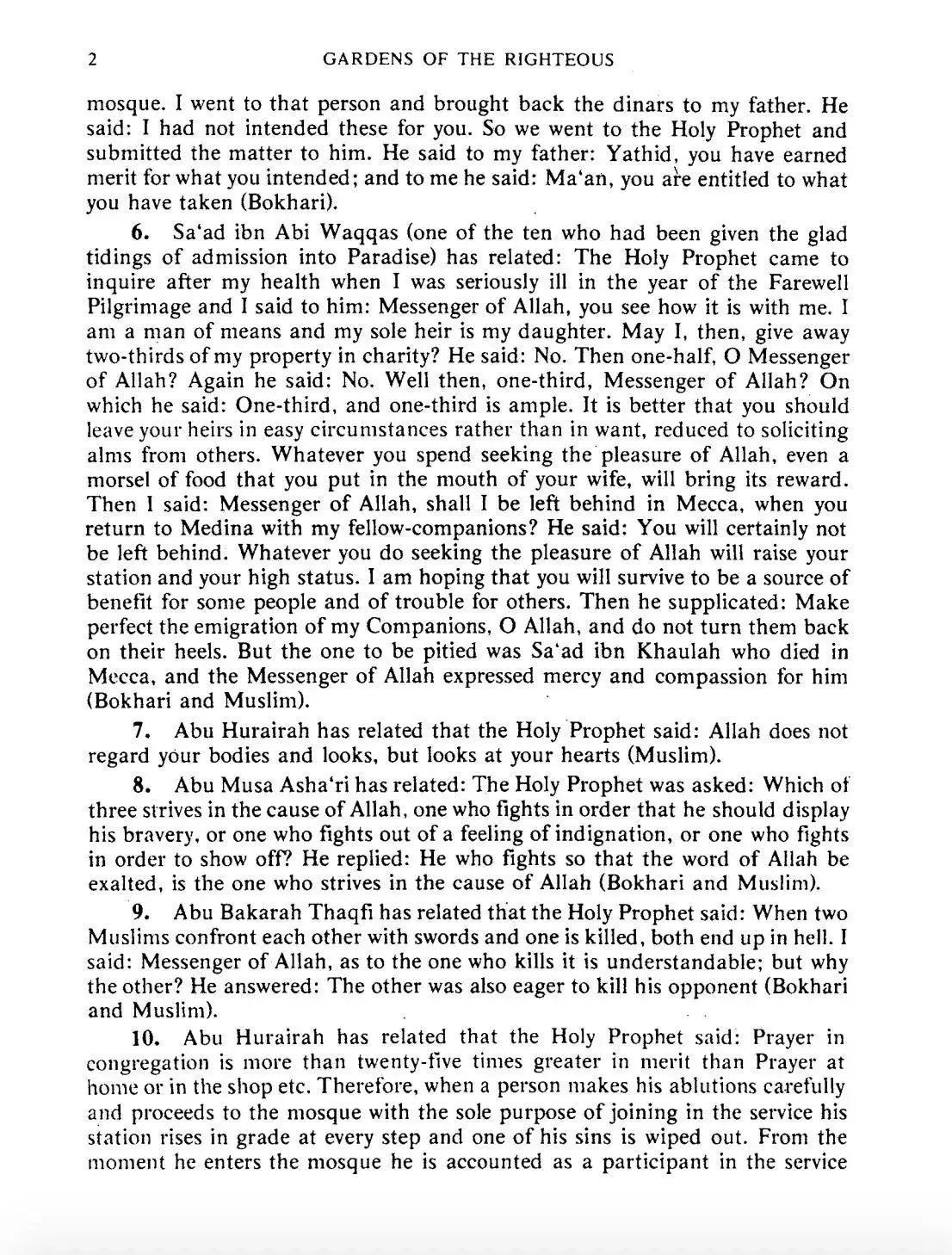 2 GARDENS OF THE RIGHTEOUS

mosque. I went to that person and brought back the dinars to my father. He said: I had not intended these for you. So we went to the Holy Prophet and submitted the matter to him. He said to my father: Yathid, you have earned merit for what you intended; and to me he said: Ma'an, you are entitled to what you have taken (Bokhari).

6. Sa'ad ibn Abi Waqqas (one of the ten who had been given the glad tidings of admission into Paradise) has related: The Holy Prophet came to inquire after my health when I was seriously ill in the year of the Farewell Pilgrimage and I said to him: Messenger of Allah, you see how it is with me. I am a man of means and my sole heir is my daughter. May I, then, give away two-thirds of my property in charity? He said: No. Then one-half, O Messenger of Allah? Again he said: No. Well then, one-third, Messenger of Allah? On which he said: One-third, and one-third is ample. It is better that you should leave your heirs in easy circumstances rather than in want, reduced to soliciting alms from others. Whatever you spend seeking the pleasure of Allah, even a morsel of food that you put in the mouth of your wife, will bring its reward. Then I said: Messenger of Allah, shall I be left behind in Mecca, when you return to Medina with my fellow-companions? He said: You will certainly not be left behind. Whatever you do seeking the pleasure of Allah will raise your station and your high status. I am hoping that you will survive to be a source of benefit for some people and of trouble for others. Then he supplicated: Make perfect the emigration of my Companions, O Allah, and do not turn them back on their heels. But the one to be pitied was Sa'ad ibn Khaulah who died in Mecca, and the Messenger of Allah expressed mercy and compassion for him (Bokhari and Muslim).

7. Abu Hurairah has related that the Holy Prophet said: Allah does not regard your bodies and looks, but looks at your hearts (Muslim).

8. Abu Musa Asha'ri has related: The Holy Prophet was asked: Which of three strives in the cause of Allah, one who fights in order that he should display his bravery, or one who fights out of a feeling of indignation, or one who fights in order to show off? He replied: He who fights so that the word of Allah be exalted, is the one who strives in the cause of Allah (Bokhari and Muslim).

9. Abu Bakarah Thaqfi has related that the Holy Prophet said: When two Muslims confront each other with swords and one is killed, both end up in hell. I said: Messenger of Allah, as to the one who kills it is understandable; but why the other? He answered: The other was also eager to kill his opponent (Bokhari and Muslim).

10. Abu Hurairah has related that the Holy Prophet said: Prayer in congregation is more than twenty-five times greater in merit than Prayer at home or in the shop etc. Therefore, when a person makes his ablutions carefully and proceeds to the mosque with the sole purpose of joining in the service his station rises in grade at every step and one of his sins is wiped out. From the moment he enters the mosque he is accounted as a participant in the service